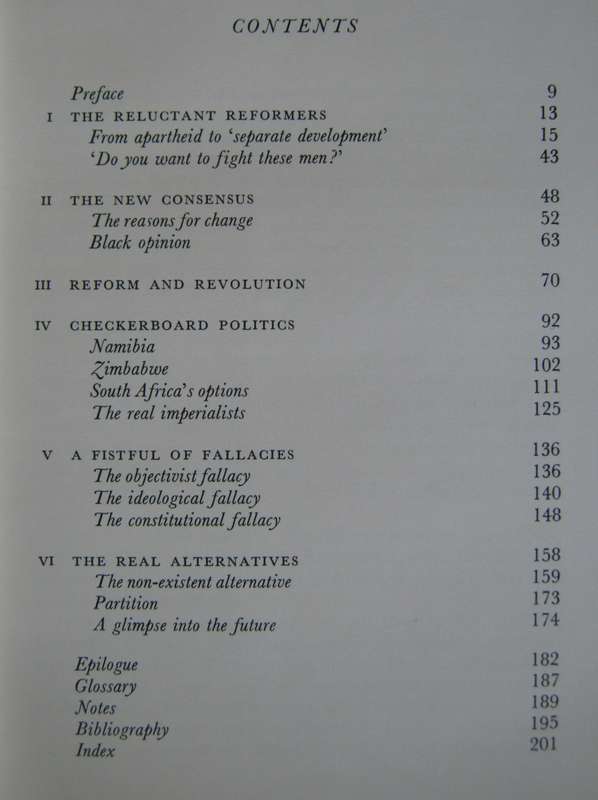 CONTENTS

Preface 9

I THE RELUCTANT REFORMERS 13
From apartheid to 'separate development' 15
'Do you want to fight these men?' 43

II THE NEW CONSENSUS 48
The reasons for change 52
Black opinion 63

III REFORM AND REVOLUTION 70

IV CHECKERBOARD POLITICS 92
Namibia 93
Zimbabwe 102
South Africa's options 111
The real imperialists 125

V A FISTFUL OF FALLACIES 136
The objectivist fallacy 136
The ideological fallacy 140
The constitutional fallacy 148

VI THE REAL ALTERNATIVES 158
The non-existent alternative 159
Partition 173
A glimpse into the future 174

Epilogue 182
Glossary 187
Notes 189
Bibliography 195
Index 201